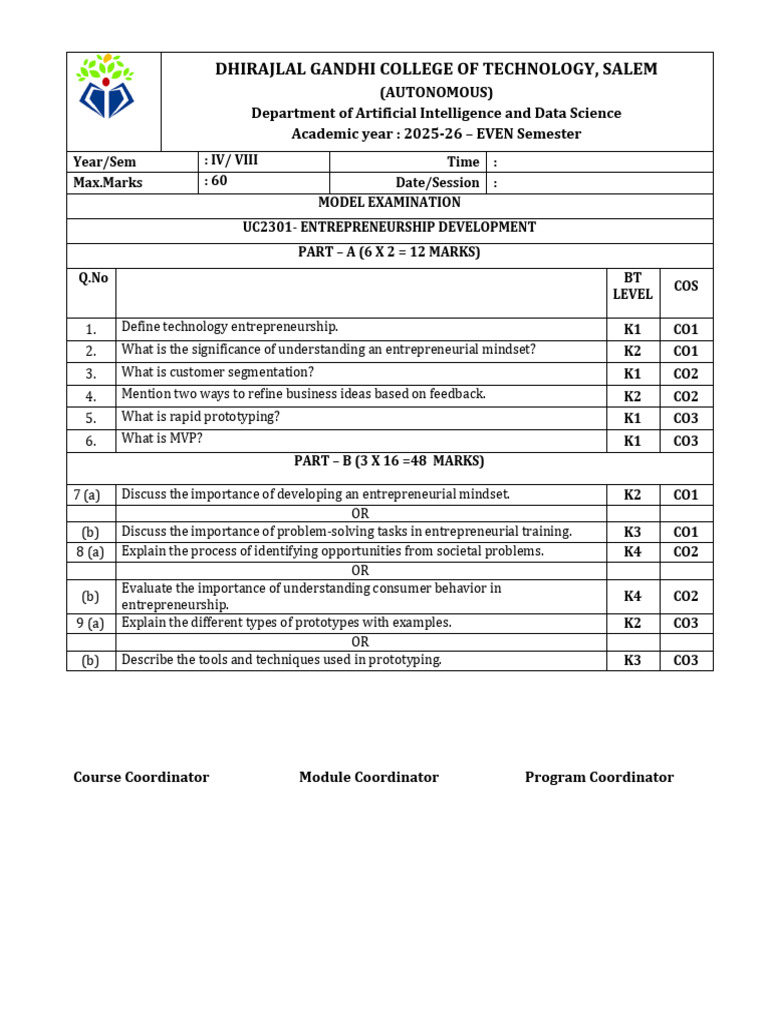 DHIRAJLAL GANDHI COLLEGE OF TECHNOLOGY, SALEM
(AUTONOMOUS)
Department of Artificial Intelligence and Data Science
Academic year : 2025-26 – EVEN Semester

| Year/Sem | : IV/ VIII | Time | : |
|---|---|---|---|
| Max.Marks | : 60 | Date/Session | : |

MODEL EXAMINATION

UC2301- ENTREPRENEURSHIP DEVELOPMENT

PART – A (6 X 2 = 12 MARKS)

| Q.No | | BT LEVEL | COS |
|---|---|---|---|
| 1. | Define technology entrepreneurship. | K1 | CO1 |
| 2. | What is the significance of understanding an entrepreneurial mindset? | K2 | CO1 |
| 3. | What is customer segmentation? | K1 | CO2 |
| 4. | Mention two ways to refine business ideas based on feedback. | K2 | CO2 |
| 5. | What is rapid prototyping? | K1 | CO3 |
| 6. | What is MVP? | K1 | CO3 |

PART – B (3 X 16 =48 MARKS)

| | | | |
|---|---|---|---|
| 7 (a) | Discuss the importance of developing an entrepreneurial mindset. | K2 | CO1 |
| | OR | | |
| (b) | Discuss the importance of problem-solving tasks in entrepreneurial training. | K3 | CO1 |
| 8 (a) | Explain the process of identifying opportunities from societal problems. | K4 | CO2 |
| | OR | | |
| (b) | Evaluate the importance of understanding consumer behavior in entrepreneurship. | K4 | CO2 |
| 9 (a) | Explain the different types of prototypes with examples. | K2 | CO3 |
| | OR | | |
| (b) | Describe the tools and techniques used in prototyping. | K3 | CO3 |

Course Coordinator Module Coordinator Program Coordinator